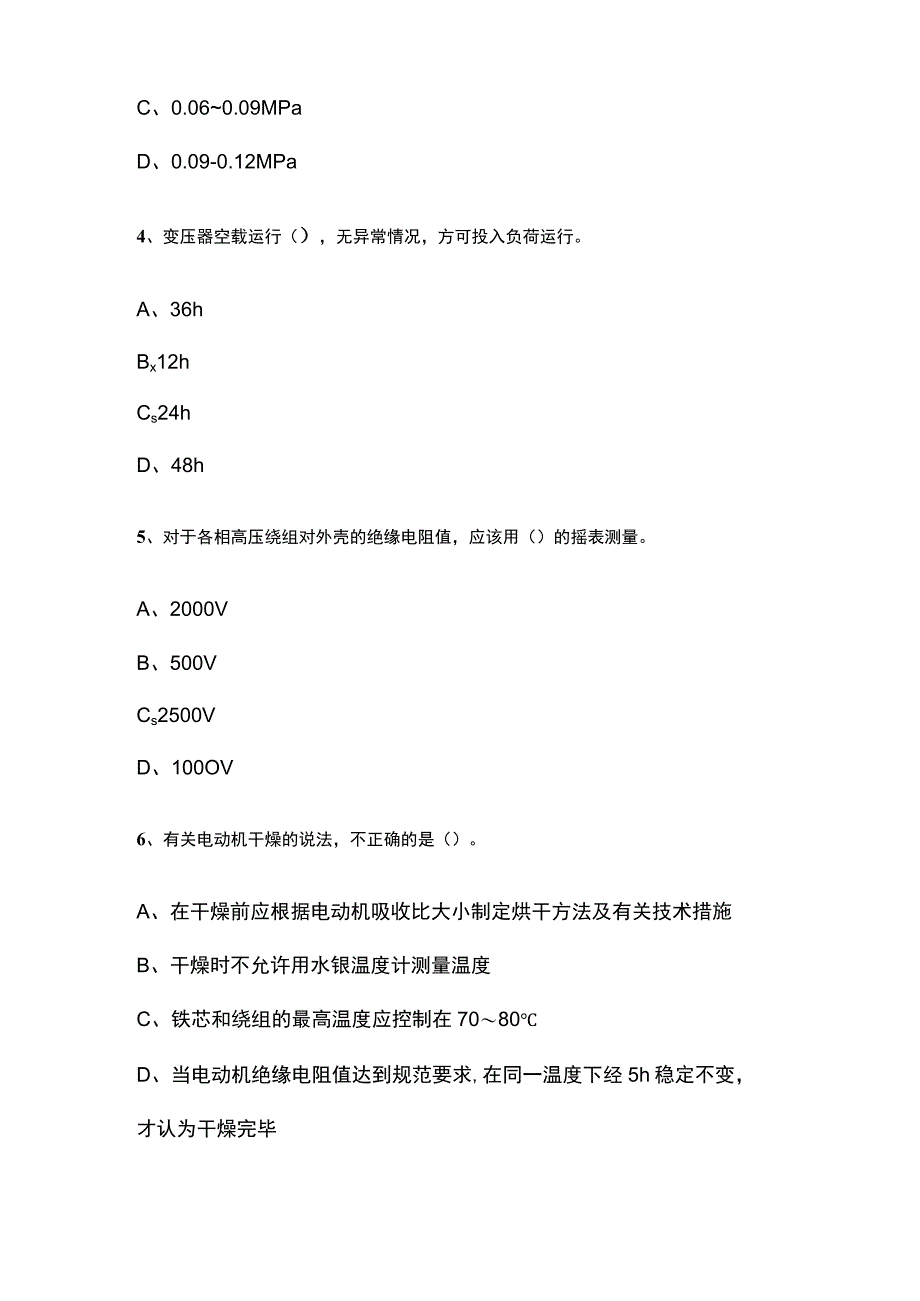 C、0.06~0.09MPa

D、0.09-0.12MPa

4、变压器空载运行（），无异常情况，方可投入负荷运行。

A、36h

$B_x$12h

$C_s$24h

D、48h

5、对于各相高压绕组对外壳的绝缘电阻值，应该用（）的摇表测量。

A、2000V

B、500V

$C_s$2500V

D、100OV

6、有关电动机干燥的说法，不正确的是（）。

A、在干燥前应根据电动机吸收比大小制定烘干方法及有关技术措施

B、干燥时不允许用水银温度计测量温度

C、铁芯和绕组的最高温度应控制在70～80℃

D、当电动机绝缘电阻值达到规范要求，在同一温度下经5h稳定不变，才认为干燥完毕